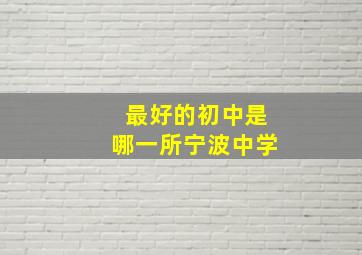 最好的初中是
哪一所宁波中学